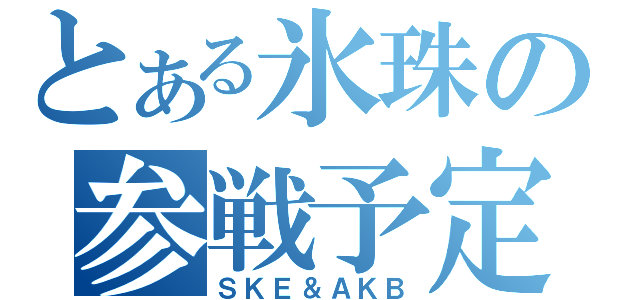 とある氷珠の
参戦予定
ＳＫＥ＆ＡＫＢ